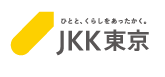 ひとと、くらしをあったかく。
JKK東京